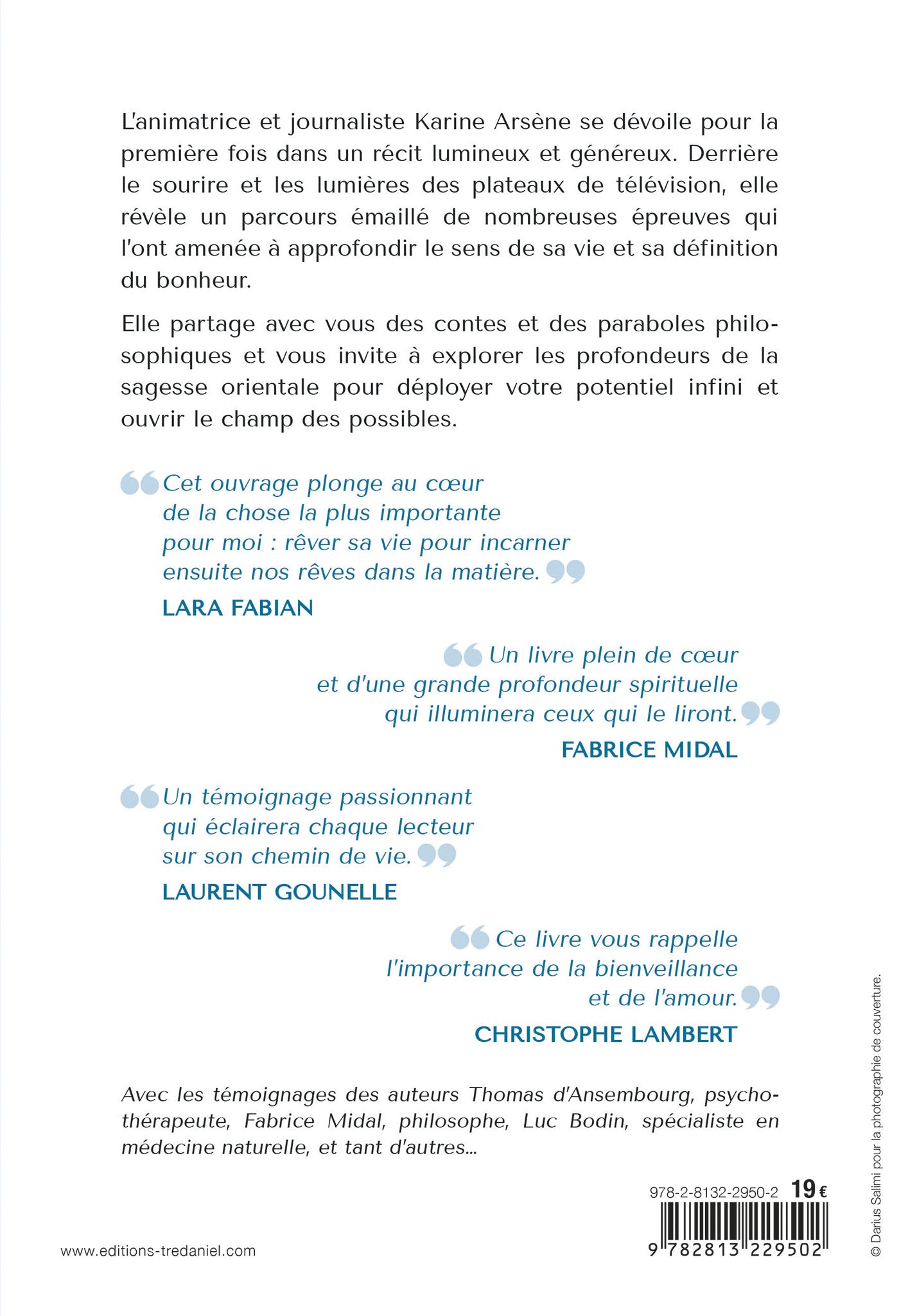 L'animatrice et journaliste Karine Arsène se dévoile pour la première fois dans un récit lumineux et généreux. Derrière le sourire et les lumières des plateaux de télévision, elle révèle un parcours émaillé de nombreuses épreuves qui l'ont amenée à approfondir le sens de sa vie et sa définition du bonheur.

Elle partage avec vous des contes et des paraboles philosophiques et vous invite à explorer les profondeurs de la sagesse orientale pour déployer votre potentiel infini et ouvrir le champ des possibles.

“Cet ouvrage plonge au cœur de la chose la plus importante pour moi : rêver sa vie pour incarner ensuite nos rêves dans la matière.”
LARA FABIAN

“Un livre plein de cœur et d'une grande profondeur spirituelle qui illuminera ceux qui le liront.”
FABRICE MIDAL

“Un témoignage passionnant qui éclairera chaque lecteur sur son chemin de vie.”
LAURENT GOUNELLE

“Ce livre vous rappelle l'importance de la bienveillance et de l'amour.”
CHRISTOPHE LAMBERT

Avec les témoignages des auteurs Thomas d'Ansembourg, psychothérapeute, Fabrice Midal, philosophe, Luc Bodin, spécialiste en médecine naturelle, et tant d'autres...

978-2-8132-2950-2 19 €

9 782813 229502

www.editions-tredaniel.com

© Darius Salimi pour la photographie de couverture.